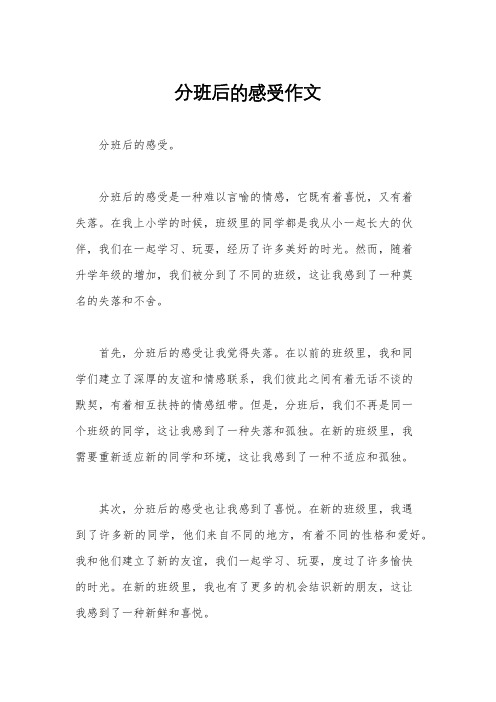 分班后的感受作文

分班后的感受。

分班后的感受是一种难以言喻的情感，它既有着喜悦，又有着失落。在我上小学的时候，班级里的同学都是我从小一起长大的伙伴，我们在一起学习、玩耍，经历了许多美好的时光。然而，随着升学年级的增加，我们被分到了不同的班级，这让我感到了一种莫名的失落和不舍。

首先，分班后的感受让我觉得失落。在以前的班级里，我和同学们建立了深厚的友谊和情感联系，我们彼此之间有着无话不谈的默契，有着相互扶持的情感纽带。但是，分班后，我们不再是同一个班级的同学，这让我感到了一种失落和孤独。在新的班级里，我需要重新适应新的同学和环境，这让我感到了一种不适应和孤独。

其次，分班后的感受也让我感到了喜悦。在新的班级里，我遇到了许多新的同学，他们来自不同的地方，有着不同的性格和爱好。我和他们建立了新的友谊，我们一起学习、玩耍，度过了许多愉快的时光。在新的班级里，我也有了更多的机会结识新的朋友，这让我感到了一种新鲜和喜悦。